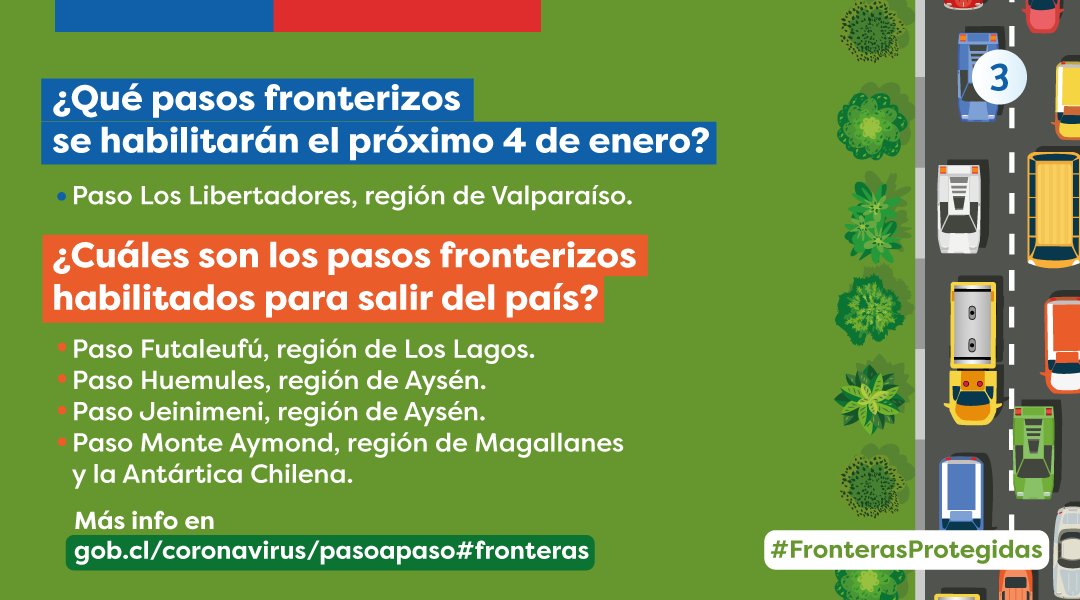 3

¿Qué pasos fronterizos se habilitarán el próximo 4 de enero?

• Paso Los Libertadores, región de Valparaíso.

¿Cuáles son los pasos fronterizos habilitados para salir del país?

• Paso Futaleufú, región de Los Lagos.
• Paso Huemules, región de Aysén.
• Paso Jeinimeni, región de Aysén.
• Paso Monte Aymond, región de Magallanes y la Antártica Chilena.

Más info en
gob.cl/coronavirus/pasoapaso#fronteras

#FronterasProtegidas